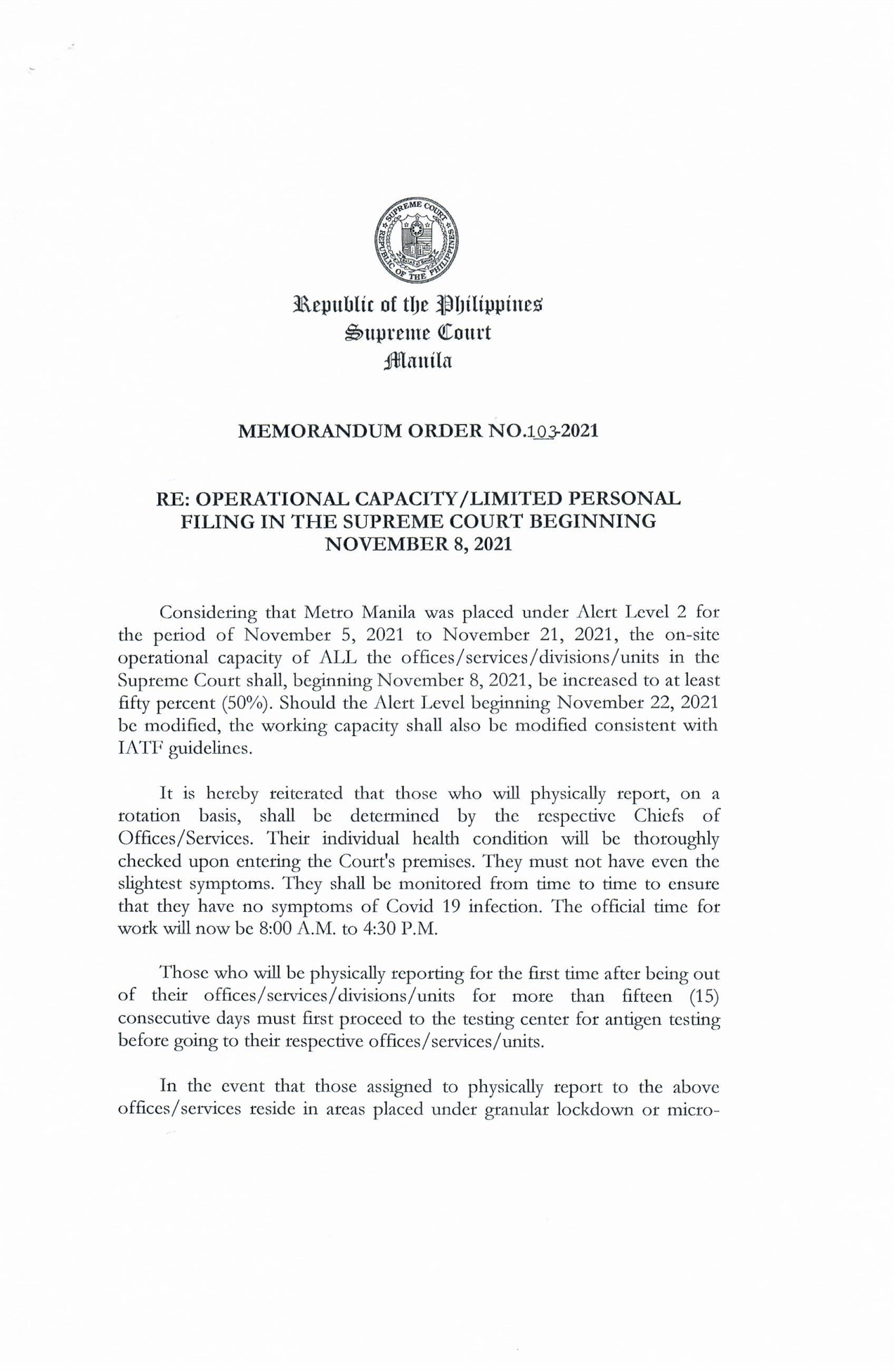 SUPREME COURT REPUBLIC OF THE PHILIPPINES

Republic of the Philippines
Supreme Court
Manila

MEMORANDUM ORDER NO.103-2021

RE: OPERATIONAL CAPACITY/LIMITED PERSONAL FILING IN THE SUPREME COURT BEGINNING NOVEMBER 8, 2021

Considering that Metro Manila was placed under Alert Level 2 for the period of November 5, 2021 to November 21, 2021, the on-site operational capacity of ALL the offices/services/divisions/units in the Supreme Court shall, beginning November 8, 2021, be increased to at least fifty percent (50%). Should the Alert Level beginning November 22, 2021 be modified, the working capacity shall also be modified consistent with IATF guidelines.

It is hereby reiterated that those who will physically report, on a rotation basis, shall be determined by the respective Chiefs of Offices/Services. Their individual health condition will be thoroughly checked upon entering the Court's premises. They must not have even the slightest symptoms. They shall be monitored from time to time to ensure that they have no symptoms of Covid 19 infection. The official time for work will now be 8:00 A.M. to 4:30 P.M.

Those who will be physically reporting for the first time after being out of their offices/services/divisions/units for more than fifteen (15) consecutive days must first proceed to the testing center for antigen testing before going to their respective offices/services/units.

In the event that those assigned to physically report to the above offices/services reside in areas placed under granular lockdown or micro-